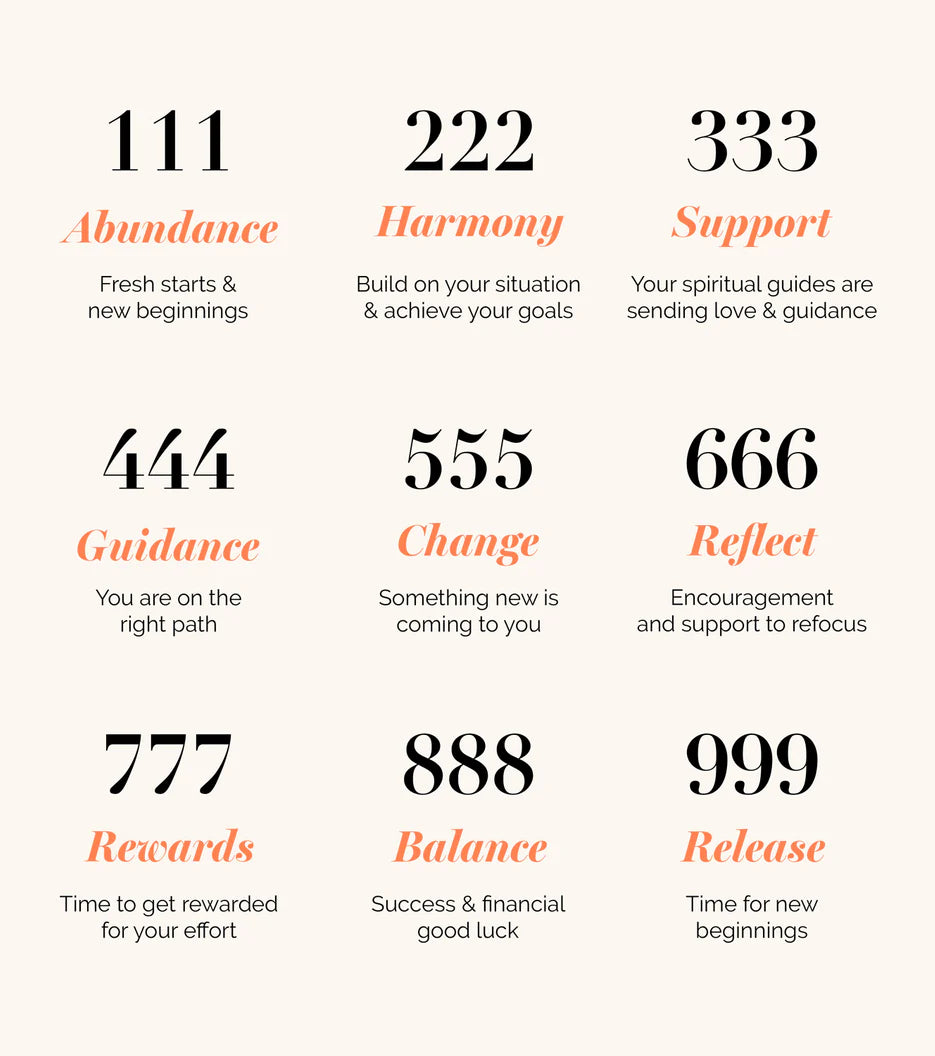 111

Abundance

Fresh starts & new beginnings

222

Harmony

Build on your situation & achieve your goals

333

Support

Your spiritual guides are sending love & guidance

444

Guidance

You are on the right path

555

Change

Something new is coming to you

666

Reflect

Encouragement and support to refocus

777

Rewards

Time to get rewarded for your effort

888

Balance

Success & financial good luck

999

Release

Time for new beginnings